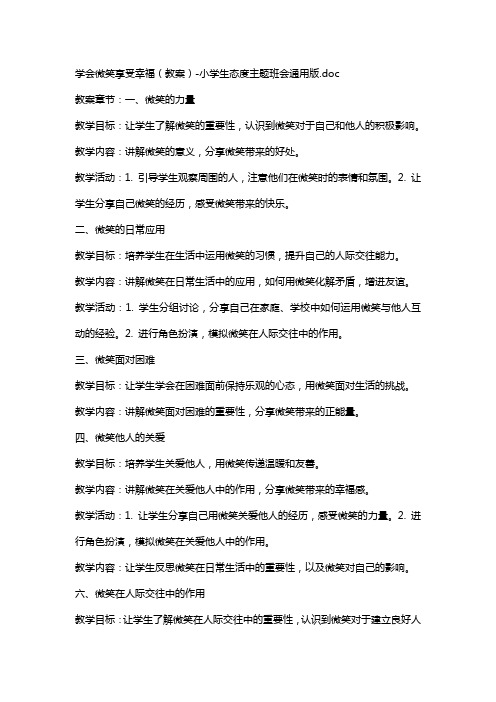 学会微笑享受幸福（教案）-小学生态度主题班会通用版.doc

教案章节：一、微笑的力量

教学目标：让学生了解微笑的重要性，认识到微笑对于自己和他人的积极影响。

教学内容：讲解微笑的意义，分享微笑带来的好处。

教学活动：1. 引导学生观察周围的人，注意他们在微笑时的表情和氛围。2. 让学生分享自己微笑的经历，感受微笑带来的快乐。

二、微笑的日常应用

教学目标：培养学生在生活中运用微笑的习惯，提升自己的人际交往能力。

教学内容：讲解微笑在日常生活中的应用，如何用微笑化解矛盾，增进友谊。

教学活动：1. 学生分组讨论，分享自己在家庭、学校中如何运用微笑与他人互动的经验。2. 进行角色扮演，模拟微笑在人际交往中的作用。

三、微笑面对困难

教学目标：让学生学会在困难面前保持乐观的心态，用微笑面对生活的挑战。

教学内容：讲解微笑面对困难的重要性，分享微笑带来的正能量。

四、微笑他人的关爱

教学目标：培养学生关爱他人，用微笑传递温暖和友善。

教学内容：讲解微笑在关爱他人中的作用，分享微笑带来的幸福感。

教学活动：1. 让学生分享自己用微笑关爱他人的经历，感受微笑的力量。2. 进行角色扮演，模拟微笑在关爱他人中的作用。

教学内容：让学生反思微笑在日常生活中的重要性，以及微笑对自己的影响。

六、微笑在人际交往中的作用

教学目标：让学生了解微笑在人际交往中的重要性，认识到微笑对于建立良好人